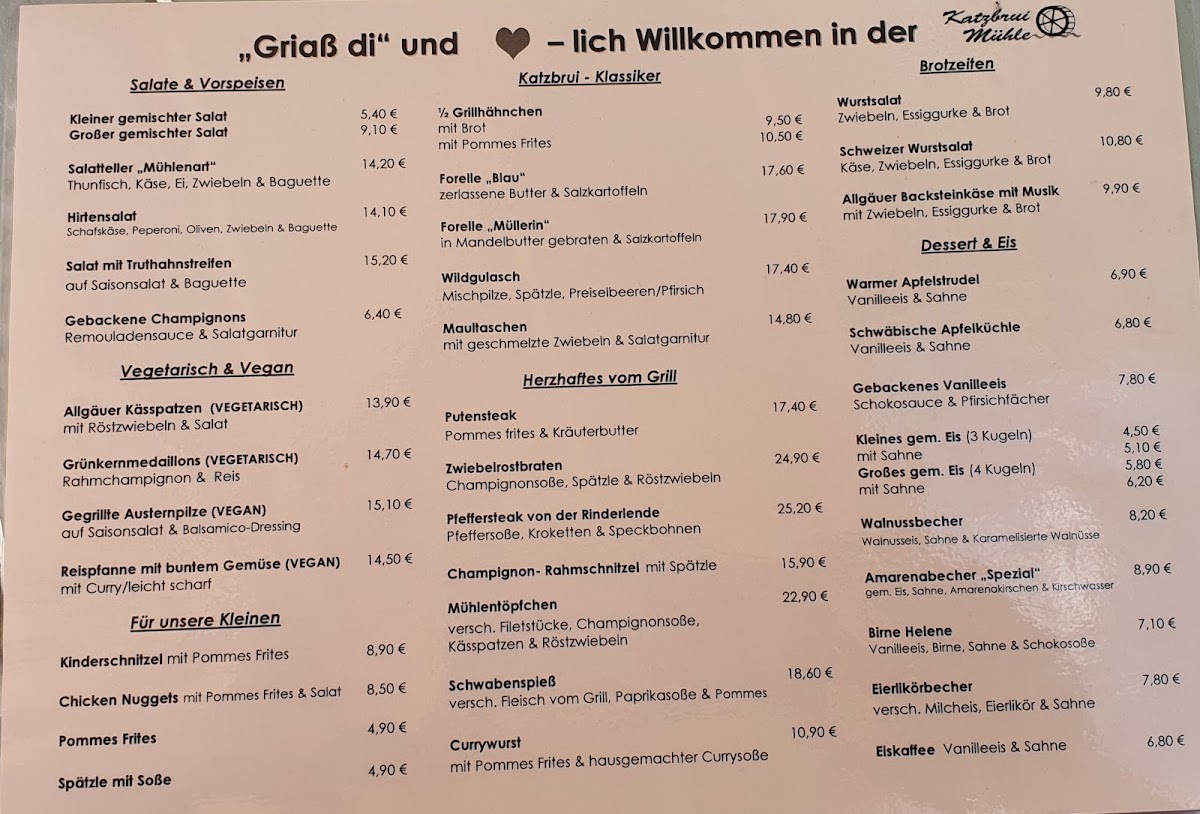 „Griaß di“ und – lich Willkommen in der

Katzbrui Mühle

Salate & Vorspeisen

Kleiner gemischter Salat 5,40 €
Großer gemischter Salat 9,10 €

Salatteller „Mühlenart“ 14,20 €
Thunfisch, Käse, Ei, Zwiebeln & Baguette

Hirtensalat 14,10 €
Schafskäse, Peperoni, Oliven, Zwiebeln & Baguette

Salat mit Truthahnstreifen 15,20 €
auf Saisonsalat & Baguette

Gebackene Champignons 6,40 €
Remouladensauce & Salatgarnitur

Vegetarisch & Vegan

Allgäuer Kässpatzen (VEGETARISCH) 13,90 €
mit Röstzwiebeln & Salat

Grünkernmedaillons (VEGETARISCH) 14,70 €
Rahmchampignon & Reis

Gegrillte Austernpilze (VEGAN) 15,10 €
auf Saisonsalat & Balsamico-Dressing

Reispfanne mit buntem Gemüse (VEGAN) 14,50 €
mit Curry/leicht scharf

Für unsere Kleinen

Kinderschnitzel mit Pommes Frites 8,90 €

Chicken Nuggets mit Pommes Frites & Salat 8,50 €

Pommes Frites 4,90 €

Spätzle mit Soße 4,90 €

Katzbrui - Klassiker

½ Grillhähnchen
mit Brot 9,50 €
mit Pommes Frites 10,50 €

Forelle „Blau“ 17,60 €
zerlassene Butter & Salzkartoffeln

Forelle „Müllerin“ 17,90 €
in Mandelbutter gebraten & Salzkartoffeln

Wildgulasch 17,40 €
Mischpilze, Spätzle, Preiselbeeren/Pfirsich

Maultaschen 14,80 €
mit geschmelzte Zwiebeln & Salatgarnitur

Herzhaftes vom Grill

Putensteak 17,40 €
Pommes frites & Kräuterbutter

Zwiebelrostbraten 24,90 €
Champignonsoße, Spätzle & Röstzwiebeln

Pfeffersteak von der Rinderlende 25,20 €
Pfeffersoße, Kroketten & Speckbohnen

Champignon- Rahmschnitzel mit Spätzle 15,90 €

Mühlentöpfchen 22,90 €
versch. Filetstücke, Champignonsoße, Kässpatzen & Röstzwiebeln

Schwabenspieß 18,60 €
versch. Fleisch vom Grill, Paprikasoße & Pommes

Currywurst 10,90 €
mit Pommes Frites & hausgemachter Currysoße

Brotzeiten

Wurstsalat 9,80 €
Zwiebeln, Essiggurke & Brot

Schweizer Wurstsalat 10,80 €
Käse, Zwiebeln, Essiggurke & Brot

Allgäuer Backsteinkäse mit Musik 9,90 €
mit Zwiebeln, Essiggurke & Brot

Dessert & Eis

Warmer Apfelstrudel 6,90 €
Vanilleeis & Sahne

Schwäbische Apfelküchle 6,80 €
Vanilleeis & Sahne

Gebackenes Vanilleeis 7,80 €
Schokosauce & Pfirsichfächer

Kleines gem. Eis (3 Kugeln) 4,50 €
mit Sahne 5,10 €
Großes gem. Eis (4 Kugeln) 5,80 €
mit Sahne 6,20 €

Walnussbecher 8,20 €
Walnusseis, Sahne & Karamelisierte Walnüsse

Amarenabecher „Spezial“ 8,90 €
gem. Eis, Sahne, Amarenakirschen & Kirschwasser

Birne Helene 7,10 €
Vanilleeis, Birne, Sahne & Schokosoße

Eierlikörbecher 7,80 €
versch. Milcheis, Eierlikör & Sahne

Eiskaffee Vanilleeis & Sahne 6,80 €